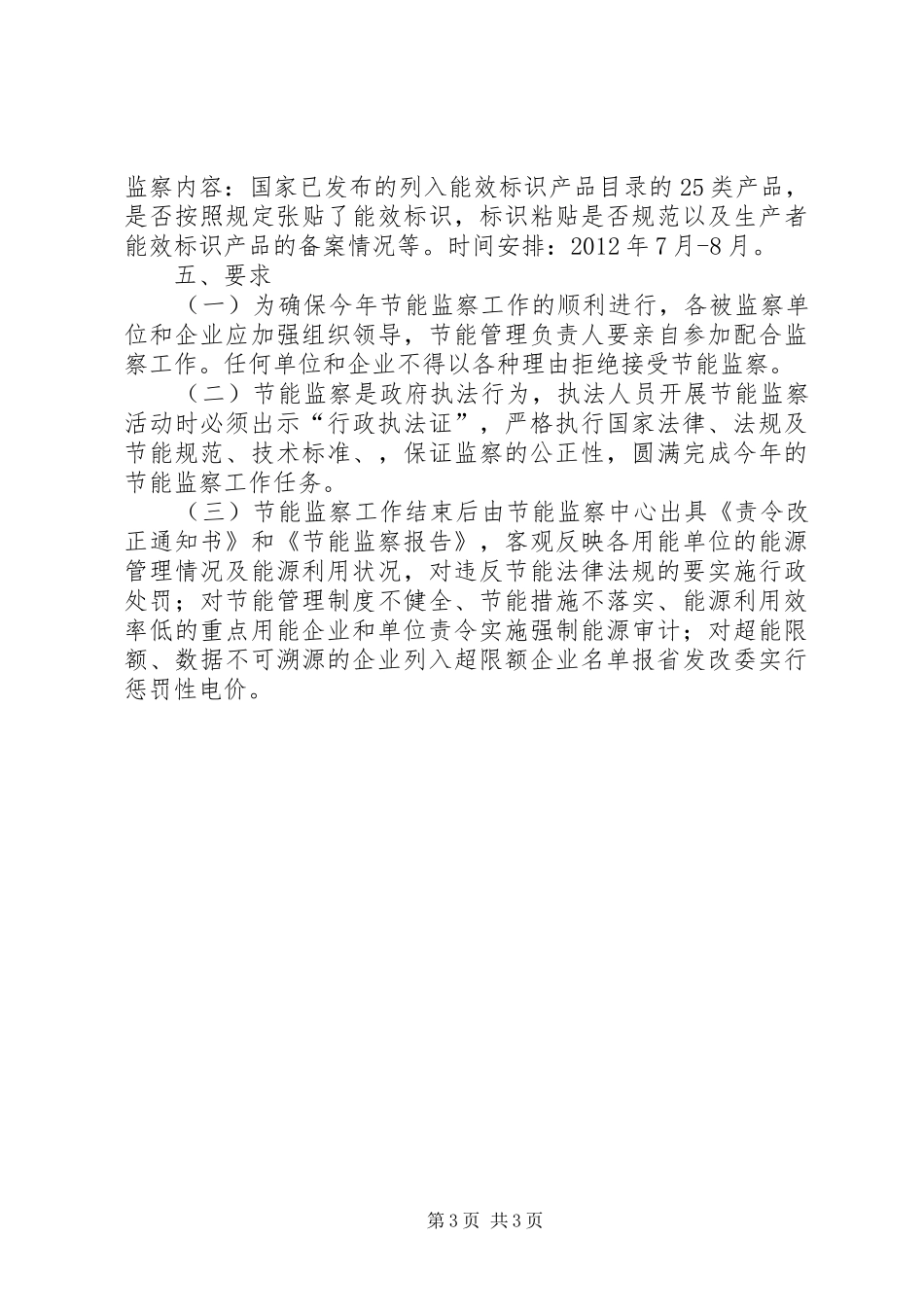 监察内容：国家已发布的列入能效标识产品目录的25类产品，是否按照规定张贴了能效标识，标识粘贴是否规范以及生产者能效标识产品的备案情况等。时间安排：2012年7月-8月。

五、要求

（一）为确保今年节能监察工作的顺利进行，各被监察单位和企业应加强组织领导，节能管理负责人要亲自参加配合监察工作。任何单位和企业不得以各种理由拒绝接受节能监察。

（二）节能监察是政府执法行为，执法人员开展节能监察活动时必须出示“行政执法证”，严格执行国家法律、法规及节能规范、技术标准、，保证监察的公正性，圆满完成今年的节能监察工作任务。

（三）节能监察工作结束后由节能监察中心出具《责令改正通知书》和《节能监察报告》，客观反映各用能单位的能源管理情况及能源利用状况，对违反节能法律法规的要实施行政处罚；对节能管理制度不健全、节能措施不落实、能源利用效率低的重点用能企业和单位责令实施强制能源审计；对超能限额、数据不可溯源的企业列入超限额企业名单报省发改委实行惩罚性电价。

第3页 共3页